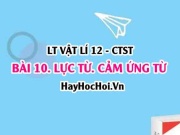 LT VẬT LÍ 12 - CTST

BÀI 10. LỰC TỪ. CẢM ỨNG TỪ

HayHocHoi.Vn